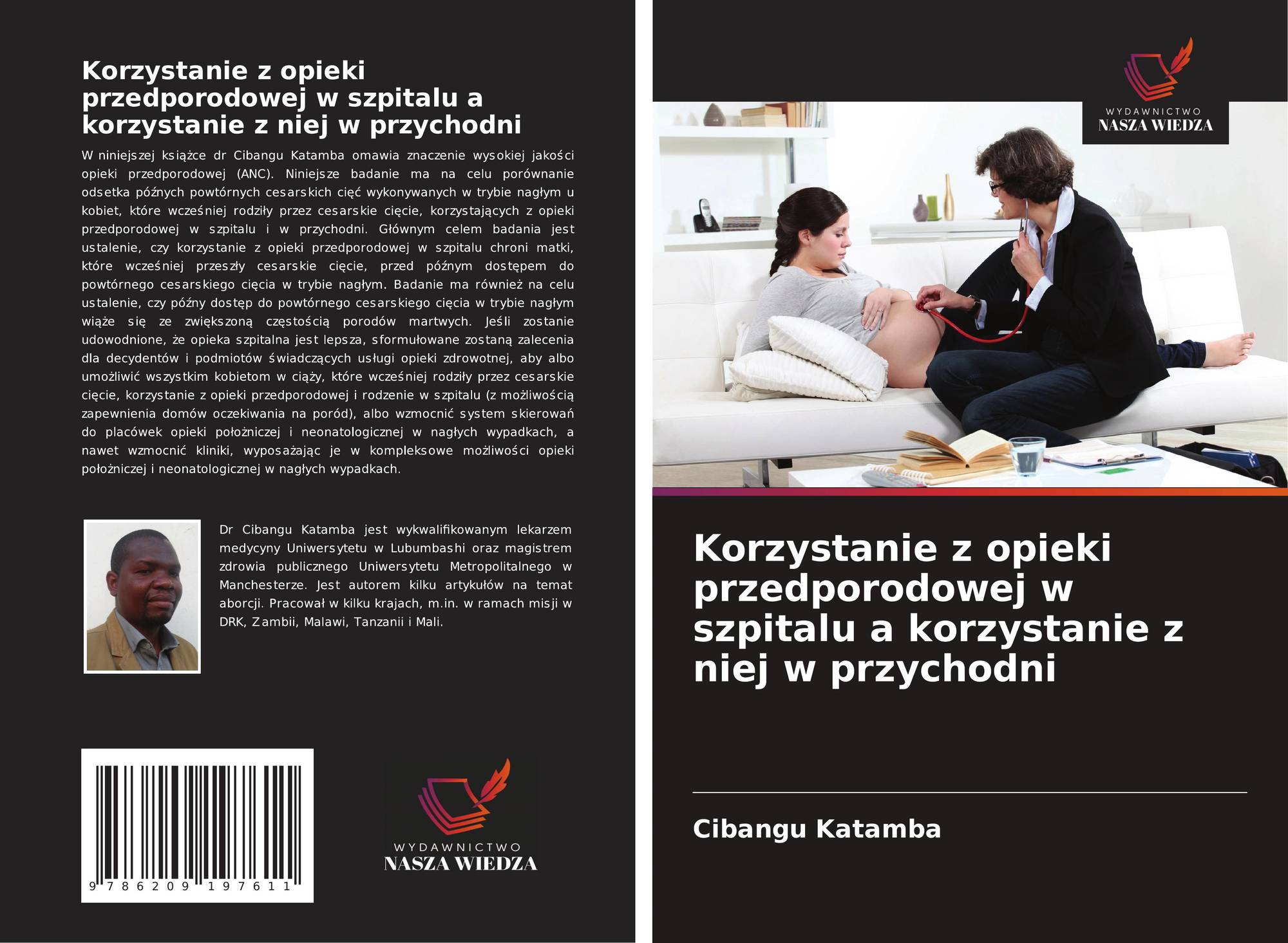 Korzystanie z opieki przedporodowej w szpitalu a korzystanie z niej w przychodni

W niniejszej książce dr Cibangu Katamba omawia znaczenie wysokiej jakości opieki przedporodowej (ANC). Niniejsze badanie ma na celu porównanie odsetka późnych powtórnych cesarskich cięć wykonywanych w trybie nagłym u kobiet, które wcześniej rodziły przez cesarskie cięcie, korzystających z opieki przedporodowej w szpitalu i w przychodni. Głównym celem badania jest ustalenie, czy korzystanie z opieki przedporodowej w szpitalu chroni matki, które wcześniej przeszły cesarskie cięcie, przed późnym dostępem do powtórnego cesarskiego cięcia w trybie nagłym. Badanie ma również na celu ustalenie, czy późny dostęp do powtórnego cesarskiego cięcia w trybie nagłym wiąże się ze zwiększoną częstością porodów martwych. Jeśli zostanie udowodnione, że opieka szpitalna jest lepsza, sformułowane zostaną zalecenia dla decydentów i podmiotów świadczących usługi opieki zdrowotnej, aby albo umożliwić wszystkim kobietom w ciąży, które wcześniej rodziły przez cesarskie cięcie, korzystanie z opieki przedporodowej i rodzenie w szpitalu (z możliwością zapewnienia domów oczekiwania na poród), albo wzmocnić system skierowań do placówek opieki położniczej i neonatologicznej w nagłych wypadkach, a nawet wzmocnić kliniki, wyposażając je w kompleksowe możliwości opieki położniczej i neonatologicznej w nagłych wypadkach.

Dr Cibangu Katamba jest wykwalifikowanym lekarzem medycyny Uniwersytetu w Lubumbashi oraz magistrem zdrowia publicznego Uniwersytetu Metropolitalnego w Manchesterze. Jest autorem kilku artykułów na temat aborcji. Pracował w kilku krajach, m.in. w ramach misji w DRK, Zambii, Malawi, Tanzanii i Mali.

9 786209 197611

WYDAWNICTWO
NASZA WIEDZA

WYDAWNICTWO
NASZA WIEDZA

Korzystanie z opieki przedporodowej w szpitalu a korzystanie z niej w przychodni

Cibangu Katamba